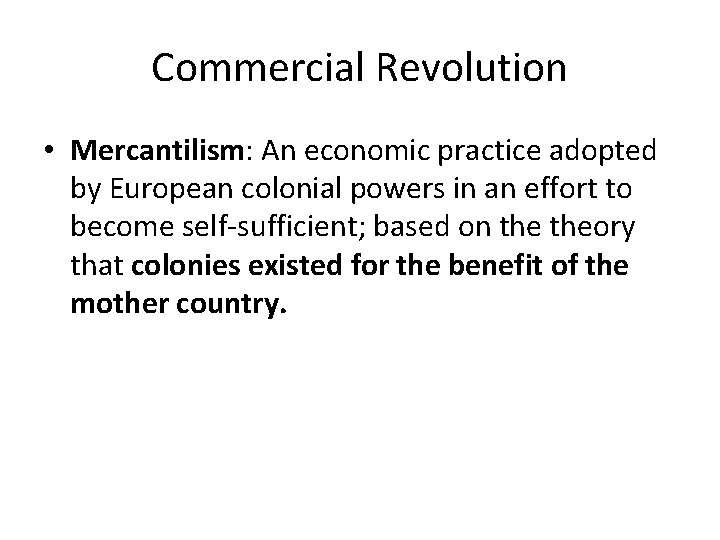 Commercial Revolution

• Mercantilism: An economic practice adopted by European colonial powers in an effort to become self-sufficient; based on the theory that colonies existed for the benefit of the mother country.